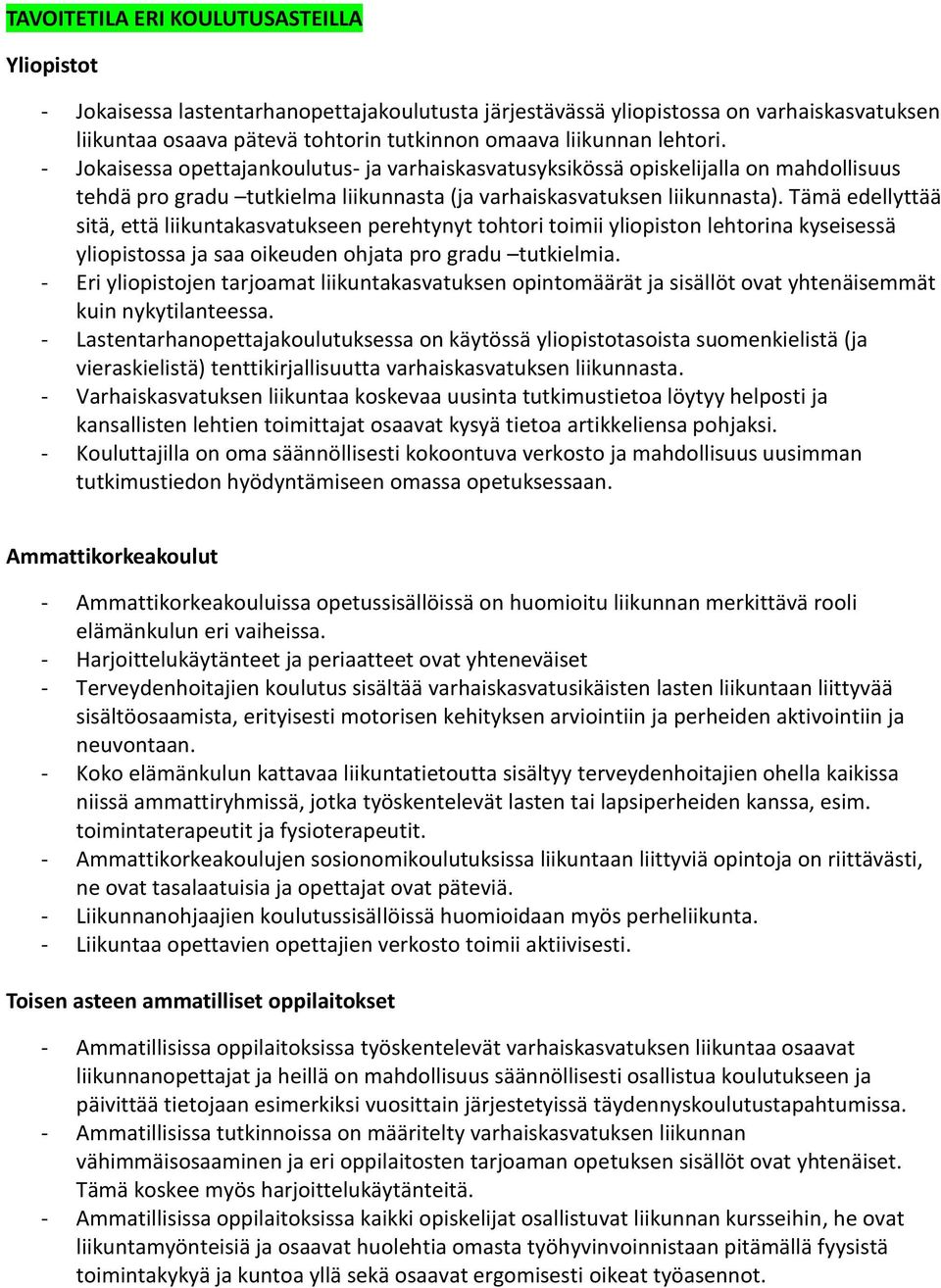 TAVOITETILA ERI KOULUTUSASTEILLA

Yliopistot

- Jokaisessa lastentarhanopettajakoulutusta järjestävässä yliopistossa on varhaiskasvatuksen liikuntaa osaava pätevä tohtorin tutkinnon omaava liikunnan lehtori.
- Jokaisessa opettajankoulutus- ja varhaiskasvatusyksikössä opiskelijalla on mahdollisuus tehdä pro gradu –tutkielma liikunnasta (ja varhaiskasvatuksen liikunnasta). Tämä edellyttää sitä, että liikuntakasvatukseen perehtynyt tohtori toimii yliopiston lehtorina kyseisessä yliopistossa ja saa oikeuden ohjata pro gradu –tutkielmia.
- Eri yliopistojen tarjoamat liikuntakasvatuksen opintomäärät ja sisällöt ovat yhtenäisemmät kuin nykytilanteessa.
- Lastentarhanopettajakoulutuksessa on käytössä yliopistotasoista suomenkielistä (ja vieraskielistä) tenttikirjallisuutta varhaiskasvatuksen liikunnasta.
- Varhaiskasvatuksen liikuntaa koskevaa uusinta tutkimustietoa löytyy helposti ja kansallisten lehtien toimittajat osaavat kysyä tietoa artikkeliensa pohjaksi.
- Kouluttajilla on oma säännöllisesti kokoontuva verkosto ja mahdollisuus uusimman tutkimustiedon hyödyntämiseen omassa opetuksessaan.

Ammattikorkeakoulut

- Ammattikorkeakouluissa opetussisällöissä on huomioitu liikunnan merkittävä rooli elämänkulun eri vaiheissa.
- Harjoittelukäytänteet ja periaatteet ovat yhteneväiset
- Terveydenhoitajien koulutus sisältää varhaiskasvatusikäisten lasten liikuntaan liittyvää sisältöosaamista, erityisesti motorisen kehityksen arviointiin ja perheiden aktivointiin ja neuvontaan.
- Koko elämänkulun kattavaa liikuntatietoutta sisältyy terveydenhoitajien ohella kaikissa niissä ammattiryhmissä, jotka työskentelevät lasten tai lapsiperheiden kanssa, esim. toimintaterapeutit ja fysioterapeutit.
- Ammattikorkeakoulujen sosionomikoulutuksissa liikuntaan liittyviä opintoja on riittävästi, ne ovat tasalaatuisia ja opettajat ovat päteviä.
- Liikunnanohjaajien koulutussisällöissä huomioidaan myös perheliikunta.
- Liikuntaa opettavien opettajien verkosto toimii aktiivisesti.

Toisen asteen ammatilliset oppilaitokset

- Ammatillisissa oppilaitoksissa työskentelevät varhaiskasvatuksen liikuntaa osaavat liikunnanopettajat ja heillä on mahdollisuus säännöllisesti osallistua koulutukseen ja päivittää tietojaan esimerkiksi vuosittain järjestetyissä täydennyskoulutustapahtumissa.
- Ammatillisissa tutkinnoissa on määritelty varhaiskasvatuksen liikunnan vähimmäisosaaminen ja eri oppilaitosten tarjoaman opetuksen sisällöt ovat yhtenäiset. Tämä koskee myös harjoittelukäytänteitä.
- Ammatillisissa oppilaitoksissa kaikki opiskelijat osallistuvat liikunnan kursseihin, he ovat liikuntamyönteisiä ja osaavat huolehtia omasta työhyvinvoinnistaan pitämällä fyysistä toimintakykyä ja kuntoa yllä sekä osaavat ergomisesti oikeat työasennot.